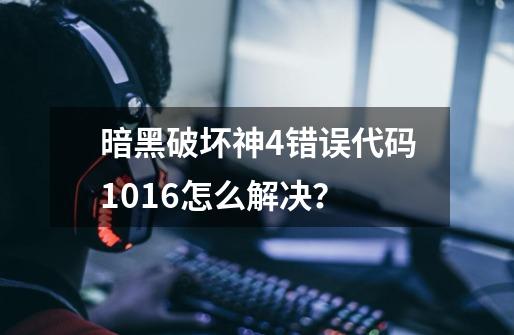 暗黑破坏神4错误代码1016怎么解决?